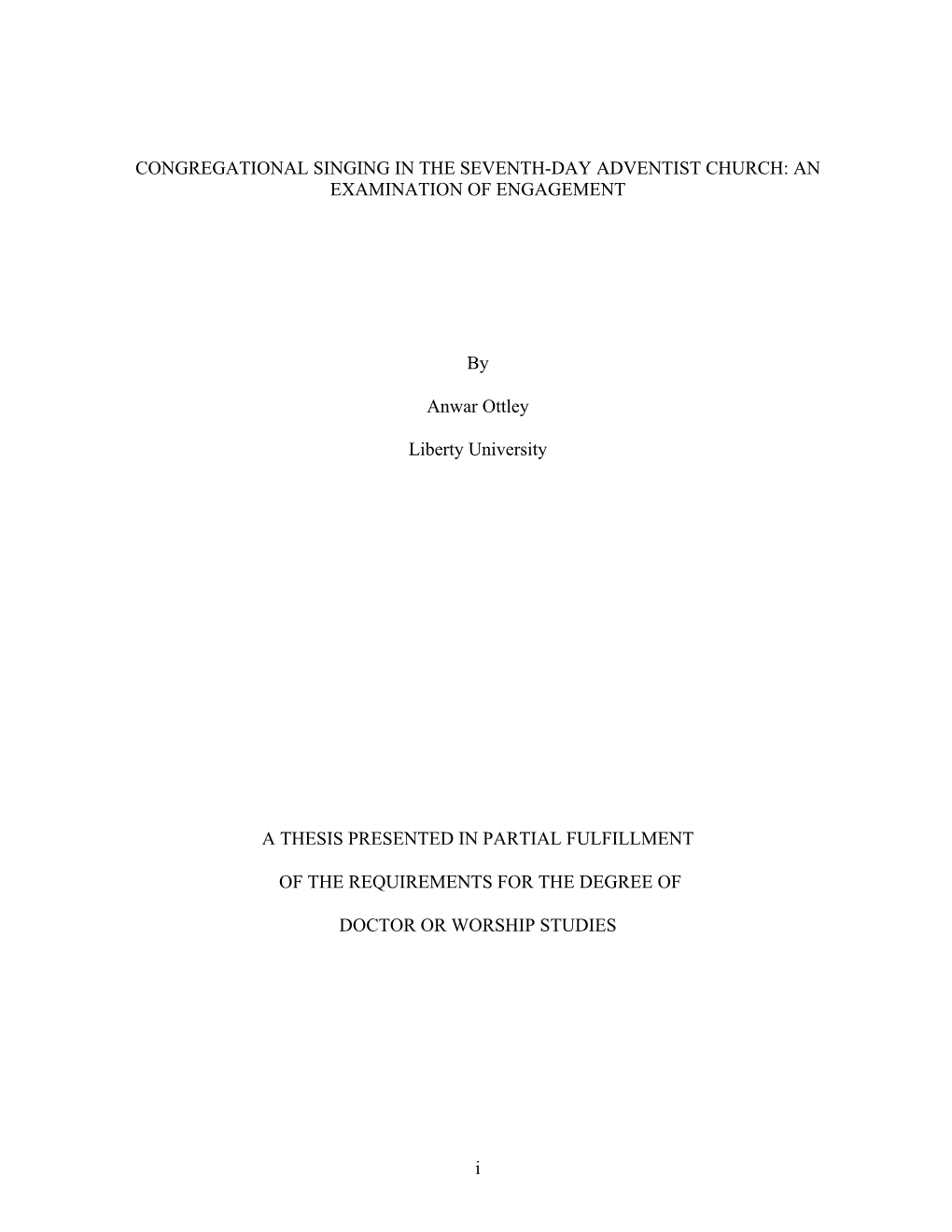 CONGREGATIONAL SINGING IN THE SEVENTH-DAY ADVENTIST CHURCH: AN EXAMINATION OF ENGAGEMENT

By

Anwar Ottley

Liberty University

A THESIS PRESENTED IN PARTIAL FULFILLMENT

OF THE REQUIREMENTS FOR THE DEGREE OF

DOCTOR OR WORSHIP STUDIES

i